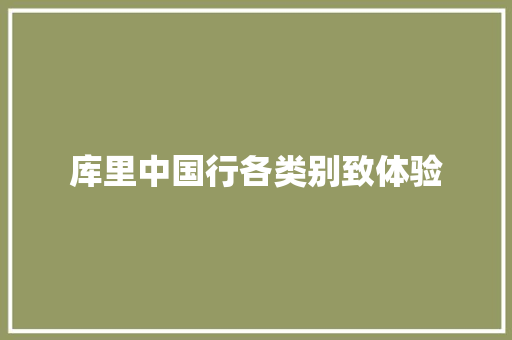 库里中国行各类别致体验